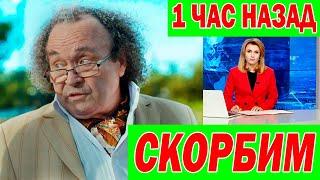 1 ЧАС НАЗАД

СКОРБИМ